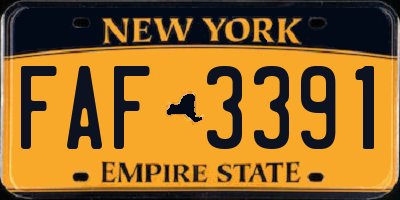 NEW YORK

FAF 3391

EMPIRE STATE